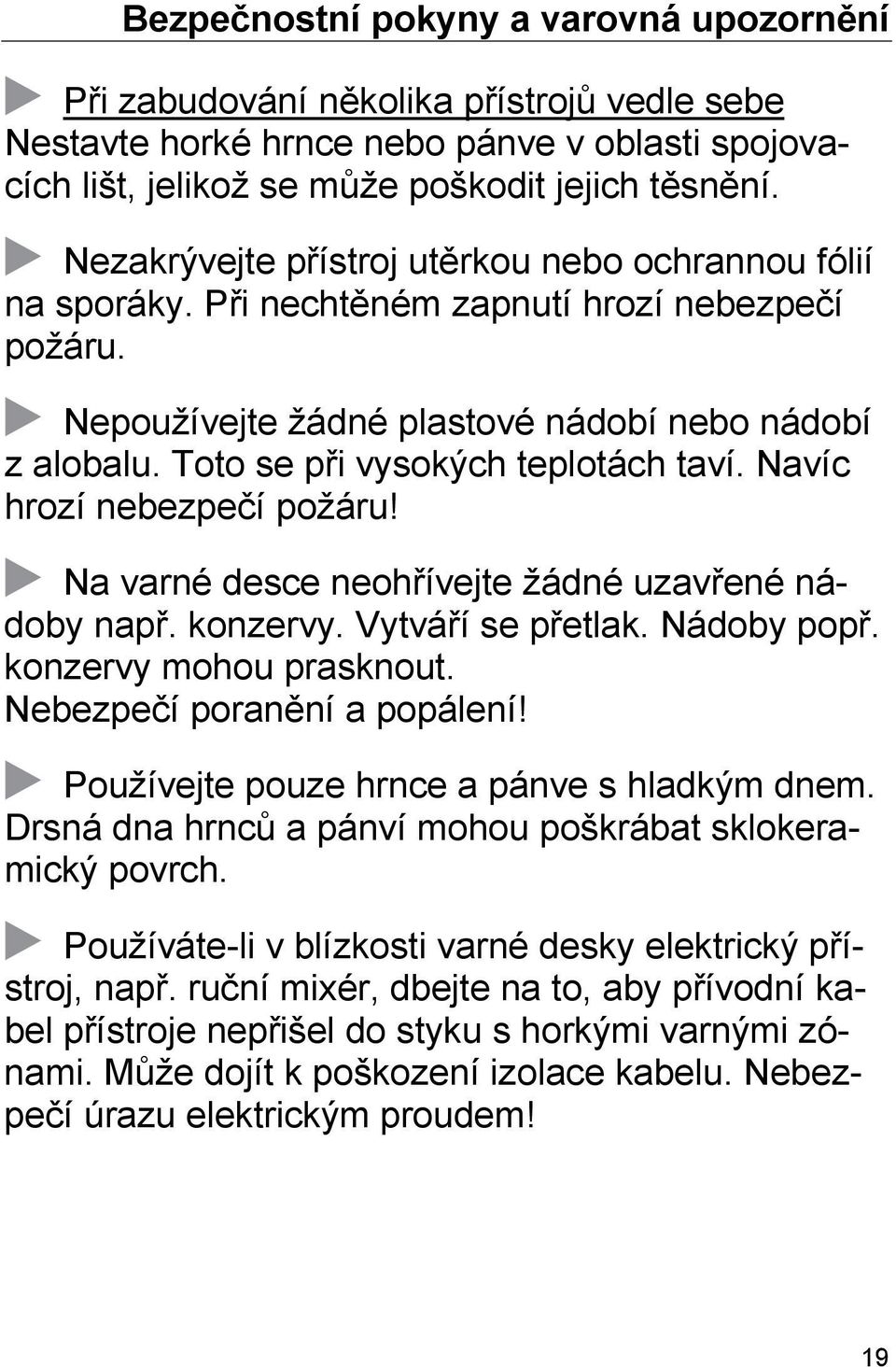 Bezpečnostní pokyny a varovná upozornění

Při zabudování několika přístrojů vedle sebe
Nestavte horké hrnce nebo pánve v oblasti spojovacích lišt, jelikož se může poškodit jejich těsnění.

Nezakrývejte přístroj utěrkou nebo ochrannou fólií na sporáky. Při nechtěném zapnutí hrozí nebezpečí požáru.

Nepoužívejte žádné plastové nádobí nebo nádobí z alobalu. Toto se při vysokých teplotách taví. Navíc hrozí nebezpečí požáru!

Na varné desce neohřívejte žádné uzavřené nádoby např. konzervy. Vytváří se přetlak. Nádoby popř. konzervy mohou prasknout.
Nebezpečí poranění a popálení!

Používejte pouze hrnce a pánve s hladkým dnem. Drsná dna hrnců a pánví mohou poškrábat sklokeramický povrch.

Používáte-li v blízkosti varné desky elektrický přístroj, např. ruční mixér, dbejte na to, aby přívodní kabel přístroje nepřišel do styku s horkými varnými zónami. Může dojít k poškození izolace kabelu. Nebezpečí úrazu elektrickým proudem!

19